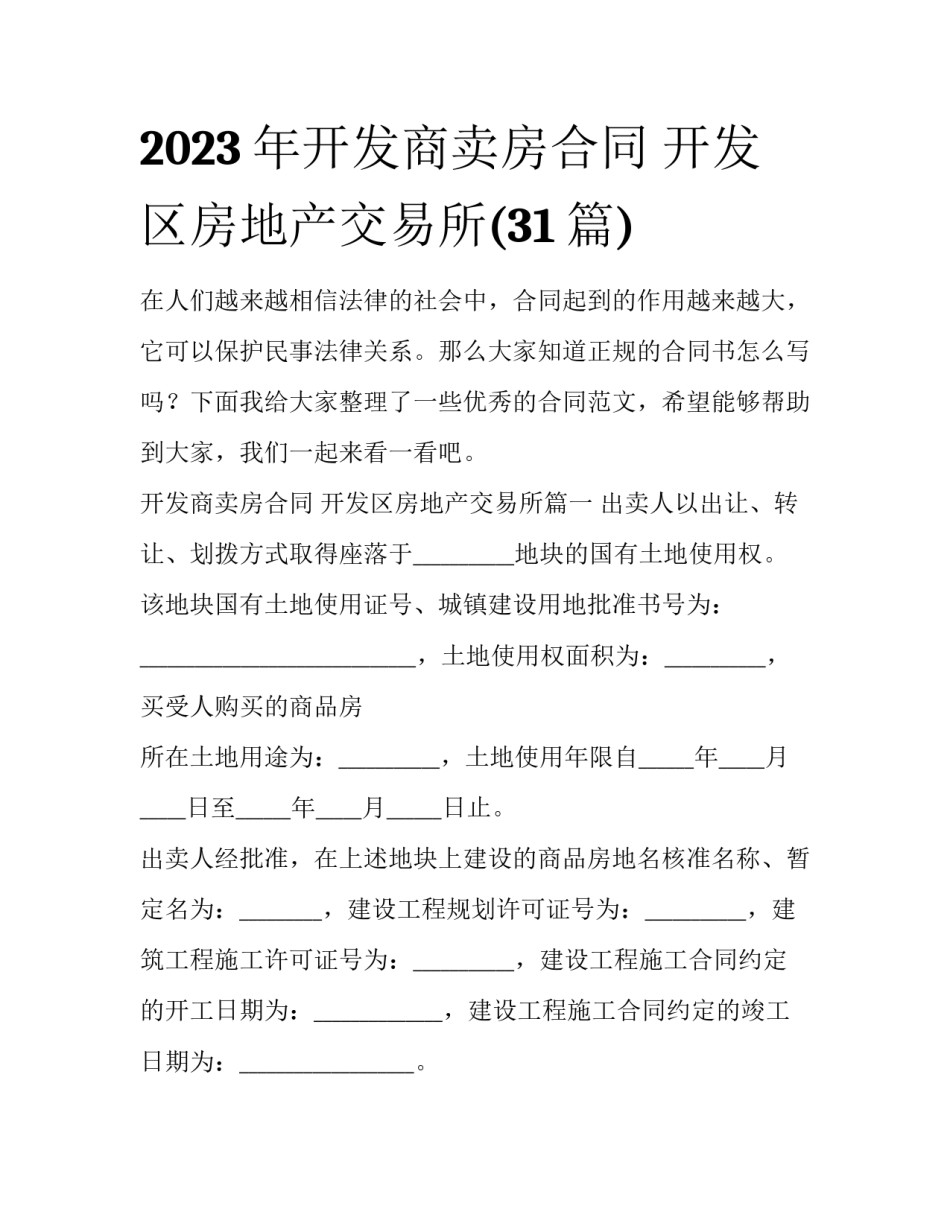 2023年开发商卖房合同 开发区房地产交易所(31篇)

在人们越来越相信法律的社会中，合同起到的作用越来越大，它可以保护民事法律关系。那么大家知道正规的合同书怎么写吗？下面我给大家整理了一些优秀的合同范文，希望能够帮助到大家，我们一起来看一看吧。

开发商卖房合同 开发区房地产交易所篇一 出卖人以出让、转让、划拨方式取得座落于________地块的国有土地使用权。该地块国有土地使用证号、城镇建设用地批准书号为：______________________，土地使用权面积为：________，买受人购买的商品房

所在土地用途为：________，土地使用年限自____年____月____日至____年____月____日止。

出卖人经批准，在上述地块上建设的商品房地名核准名称、暂定名为：_______，建设工程规划许可证号为：________，建筑工程施工许可证号为：________，建设工程施工合同约定的开工日期为：__________，建设工程施工合同约定的竣工日期为：______________。